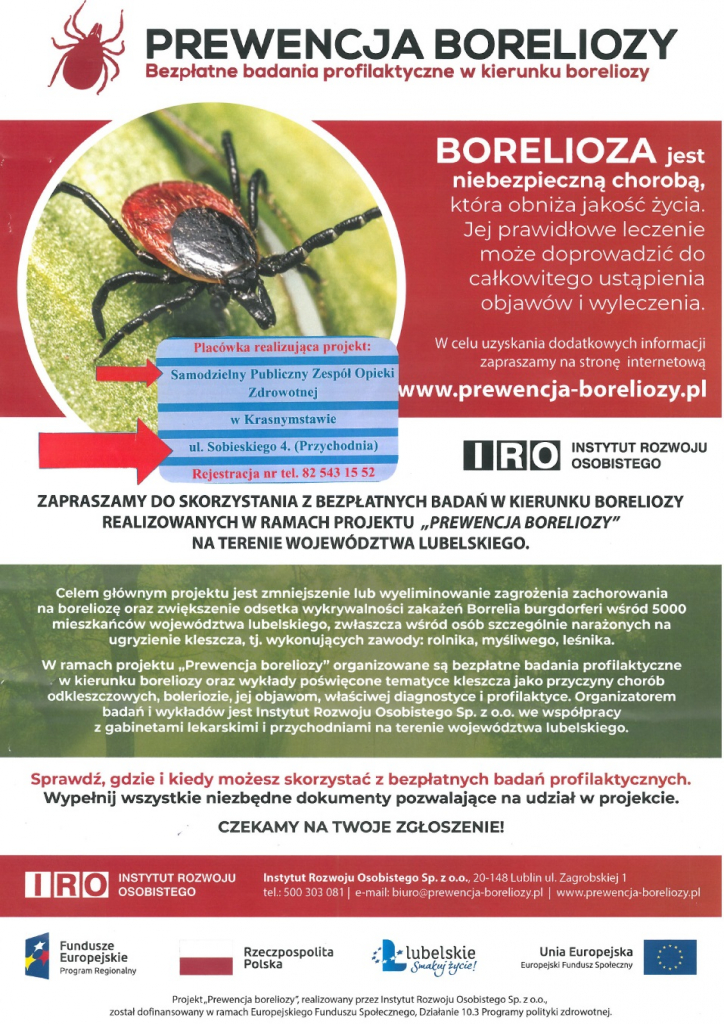 PREWENCJA BORELIOZY
Bezpłatne badania profilaktyczne w kierunku boreliozy

BORELIOZA jest niebezpieczną chorobą, która obniża jakość życia. Jej prawidłowe leczenie może doprowadzić do całkowitego ustąpienia objawów i wyleczenia.

W celu uzyskania dodatkowych informacji zapraszamy na stronę internetową
www.prewencja-boreliozy.pl

Placówka realizująca projekt:
Samodzielny Publiczny Zespół Opieki Zdrowotnej
w Krasnymstawie
ul. Sobieskiego 4. (Przychodnia)
Rejestracja nr tel. 82 543 15 52

IRO INSTYTUT ROZWOJU OSOBISTEGO

ZAPRASZAMY DO SKORZYSTANIA Z BEZPŁATNYCH BADAŃ W KIERUNKU BORELIOZY REALIZOWANYCH W RAMACH PROJEKTU „PREWENCJA BORELIOZY" NA TERENIE WOJEWÓDZTWA LUBELSKIEGO.

Celem głównym projektu jest zmniejszenie lub wyeliminowanie zagrożenia zachorowania na boreliozę oraz zwiększenie odsetka wykrywalności zakażeń Borrelia burgdorferi wśród 5000 mieszkańców województwa lubelskiego, zwłaszcza wśród osób szczególnie narażonych na ugryzienie kleszcza, tj. wykonujących zawody: rolnika, myśliwego, leśnika.

W ramach projektu „Prewencja boreliozy" organizowane są bezpłatne badania profilaktyczne w kierunku boreliozy oraz wykłady poświęcone tematyce kleszcza jako przyczyny chorób odkleszczowych, boleriozie, jej objawom, właściwej diagnostyce i profilaktyce. Organizatorem badań i wykładów jest Instytut Rozwoju Osobistego Sp. z o.o. we współpracy z gabinetami lekarskimi i przychodniami na terenie województwa lubelskiego.

Sprawdź, gdzie i kiedy możesz skorzystać z bezpłatnych badań profilaktycznych.
Wypełnij wszystkie niezbędne dokumenty pozwalające na udział w projekcie.

CZEKAMY NA TWOJE ZGŁOSZENIE!

IRO INSTYTUT ROZWOJU OSOBISTEGO
Instytut Rozwoju Osobistego Sp. z o.o., 20-148 Lublin ul. Zagrobskiej 1
tel.: 500 303 081 | e-mail: biuro@prewencja-boreliozy.pl | www.prewencja-boreliozy.pl

Fundusze Europejskie Program Regionalny
Rzeczpospolita Polska
lubelskie Smakuj życie!
Unia Europejska Europejski Fundusz Społeczny

Projekt „Prewencja boreliozy", realizowany przez Instytut Rozwoju Osobistego Sp. z o.o., został dofinansowany w ramach Europejskiego Funduszu Społecznego, Działanie 10.3 Programy polityki zdrowotnej.